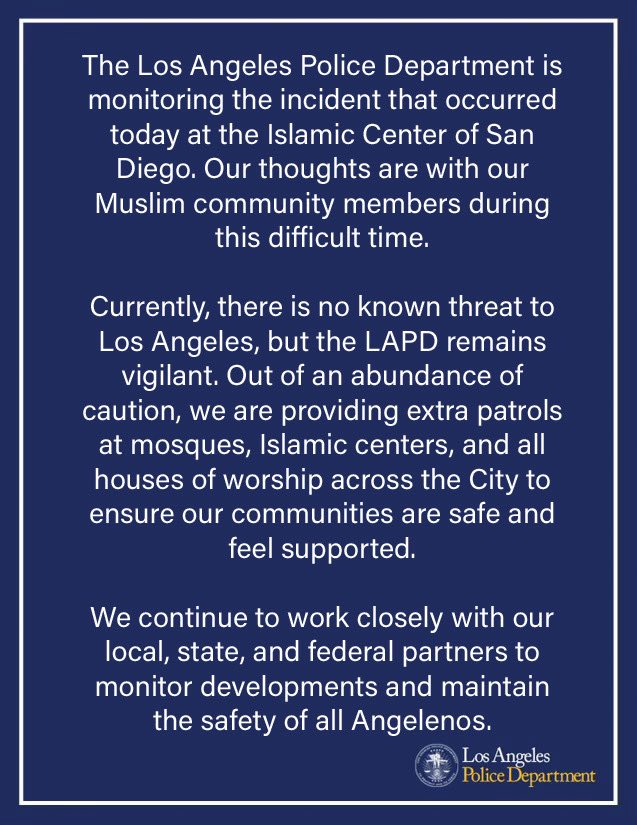 The Los Angeles Police Department is monitoring the incident that occurred today at the Islamic Center of San Diego. Our thoughts are with our Muslim community members during this difficult time.

Currently, there is no known threat to Los Angeles, but the LAPD remains vigilant. Out of an abundance of caution, we are providing extra patrols at mosques, Islamic centers, and all houses of worship across the City to ensure our communities are safe and feel supported.

We continue to work closely with our local, state, and federal partners to monitor developments and maintain the safety of all Angelenos.

Los Angeles Police Department